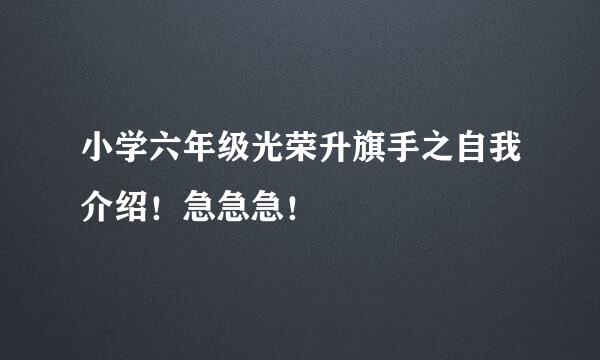 小学六年级光荣升旗手之自我介绍！急急急！